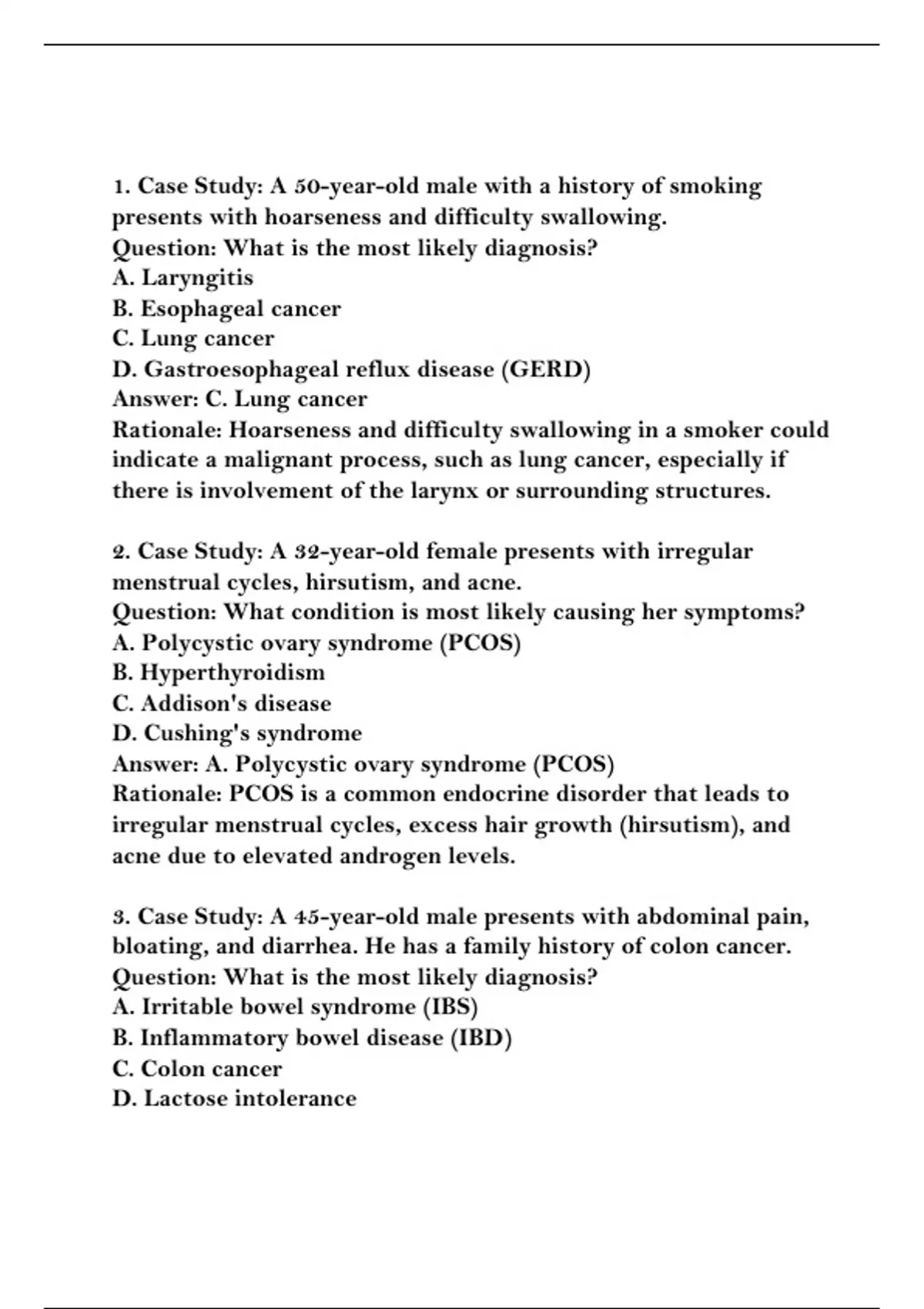 1. Case Study: A 50-year-old male with a history of smoking presents with hoarseness and difficulty swallowing.
Question: What is the most likely diagnosis?
A. Laryngitis
B. Esophageal cancer
C. Lung cancer
D. Gastroesophageal reflux disease (GERD)
Answer: C. Lung cancer
Rationale: Hoarseness and difficulty swallowing in a smoker could indicate a malignant process, such as lung cancer, especially if there is involvement of the larynx or surrounding structures.

2. Case Study: A 32-year-old female presents with irregular menstrual cycles, hirsutism, and acne.
Question: What condition is most likely causing her symptoms?
A. Polycystic ovary syndrome (PCOS)
B. Hyperthyroidism
C. Addison's disease
D. Cushing's syndrome
Answer: A. Polycystic ovary syndrome (PCOS)
Rationale: PCOS is a common endocrine disorder that leads to irregular menstrual cycles, excess hair growth (hirsutism), and acne due to elevated androgen levels.

3. Case Study: A 45-year-old male presents with abdominal pain, bloating, and diarrhea. He has a family history of colon cancer.
Question: What is the most likely diagnosis?
A. Irritable bowel syndrome (IBS)
B. Inflammatory bowel disease (IBD)
C. Colon cancer
D. Lactose intolerance